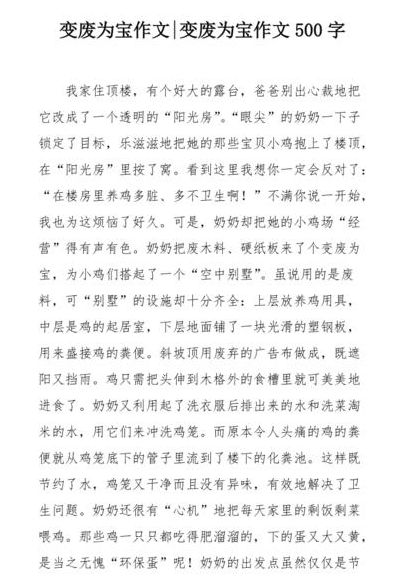 变废为宝作文|变废为宝作文 500 字

我家住顶楼，有个好大的露台，爸爸别出心裁地把它改成了一个透明的“阳光房”。“眼尖”的奶奶一下子锁定了目标，乐滋滋地把她的那些宝贝小鸡抱上了楼顶，在“阳光房”里按了窝。看到这里我想你一定会反对了：“在楼房里养鸡多脏、多不卫生啊！”不满你说一开始，我也为这烦恼了好久。可是，奶奶却把她的小鸡场“经营”得有声有色。奶奶把废木料、硬纸板来了个变废为宝，为小鸡们搭起了一个“空中别墅”。虽说用的是废料，可“别墅”的设施却十分齐全：上层放养鸡用具，中层是鸡的起居室，下层地面铺了一块光滑的塑钢板，用来盛接鸡的粪便。斜坡顶用废弃的广告布做成，既遮阳又挡雨。鸡只需把头伸到木格外的食槽里就可美美地进食了。奶奶又利用起了洗衣服后排出来的水和洗菜淘米的水，用它们来冲洗鸡笼。而原本令人头痛的鸡的粪便就从鸡笼底下的管子里流到了楼下的化粪池。这样既节约了水，鸡笼又干净而且没有异味，有效地解决了卫生问题。奶奶还很有“心机”地把每天家里的剩饭剩菜喂鸡。那些鸡一只只都吃得肥溜溜的，下的蛋又大又黄，是当之无愧“环保蛋”呢！奶奶的出发点虽然仅仅是节